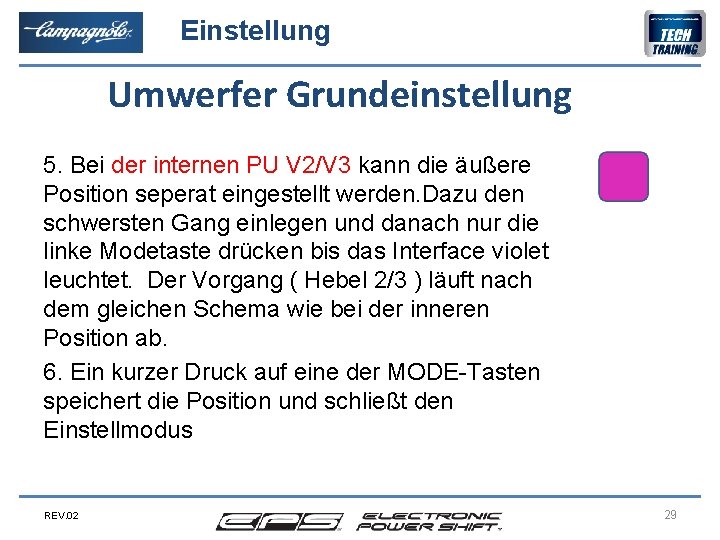 Campagnolo

Einstellung

TECH TRAINING

Umwerfer Grundeinstellung

5. Bei der internen PU V2/V3 kann die äußere Position seperat eingestellt werden.Dazu den schwersten Gang einlegen und danach nur die linke Modetaste drücken bis das Interface violet leuchtet. Der Vorgang ( Hebel 2/3 ) läuft nach dem gleichen Schema wie bei der inneren Position ab.

6. Ein kurzer Druck auf eine der MODE-Tasten speichert die Position und schließt den Einstellmodus

REV.02

EPS ELECTRONIC POWER SHIFT

29